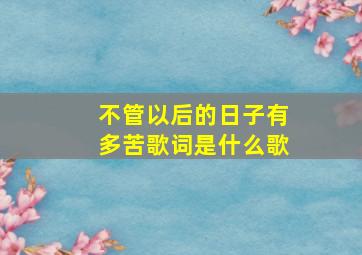 不管以后的日子有多苦歌词是什么歌